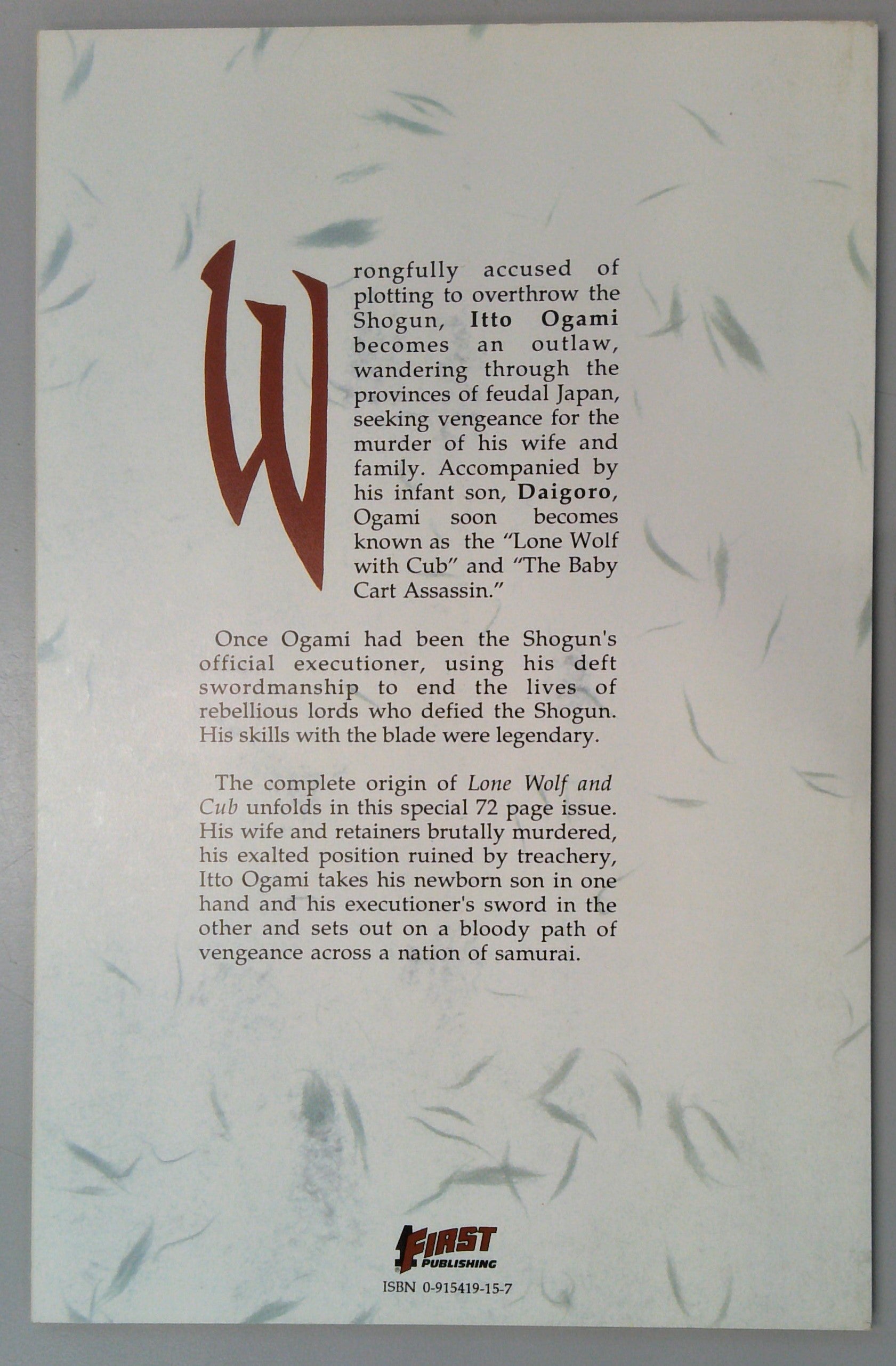 Wrongfully accused of plotting to overthrow the Shogun, Itto Ogami becomes an outlaw, wandering through the provinces of feudal Japan, seeking vengeance for the murder of his wife and family. Accompanied by his infant son, Daigoro, Ogami soon becomes known as the "Lone Wolf with Cub" and "The Baby Cart Assassin."

Once Ogami had been the Shogun's official executioner, using his deft swordmanship to end the lives of rebellious lords who defied the Shogun. His skills with the blade were legendary.

The complete origin of Lone Wolf and Cub unfolds in this special 72 page issue. His wife and retainers brutally murdered, his exalted position ruined by treachery, Itto Ogami takes his newborn son in one hand and his executioner's sword in the other and sets out on a bloody path of vengeance across a nation of samurai.

FIRST
PUBLISHING

ISBN 0-915419-15-7